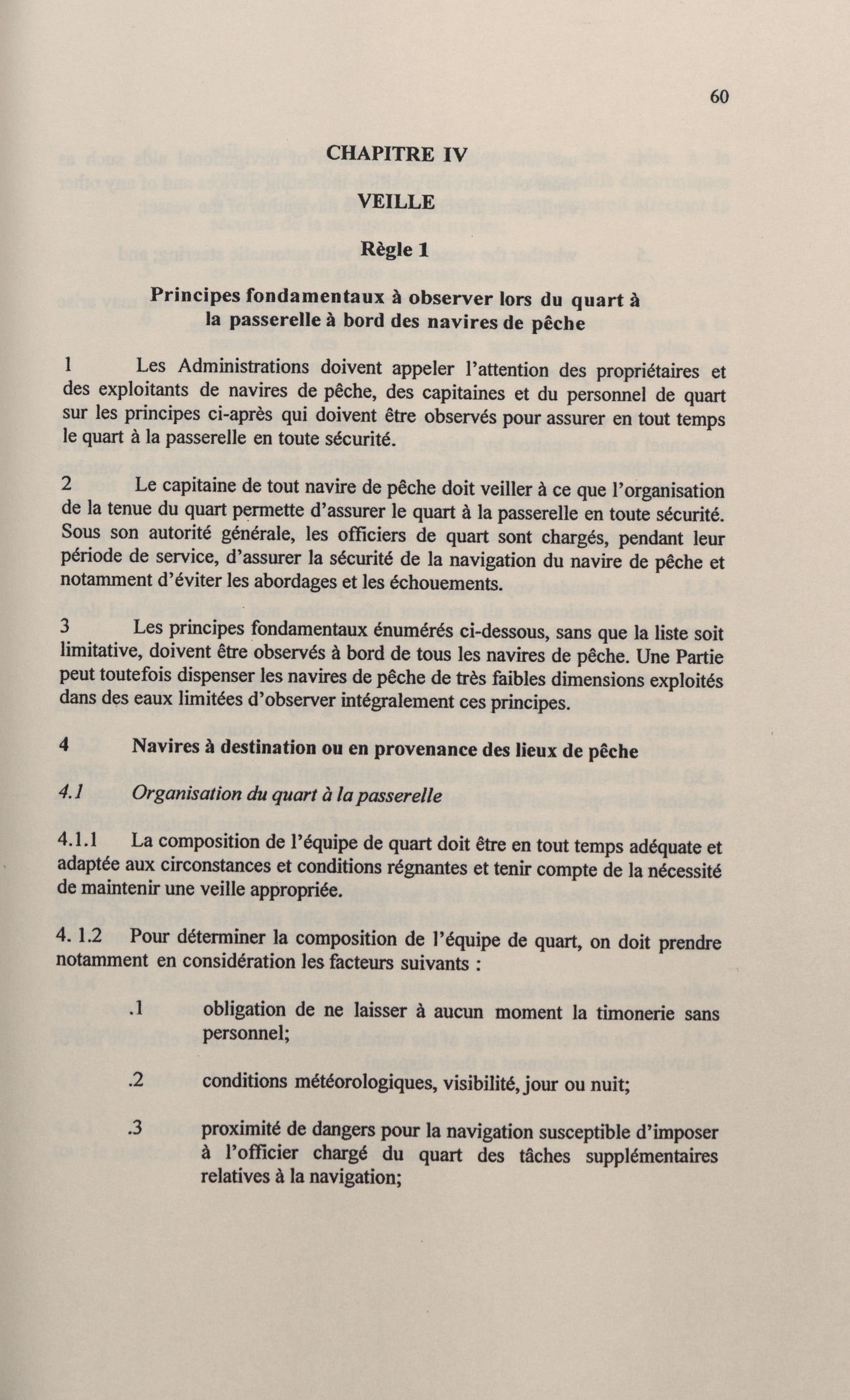 60

CHAPITRE IV

VEILLE

Règle 1

Principes fondamentaux à observer lors du quart à la passerelle à bord des navires de pêche

1 Les Administrations doivent appeler l'attention des propriétaires et des exploitants de navires de pêche, des capitaines et du personnel de quart sur les principes ci-après qui doivent être observés pour assurer en tout temps le quart à la passerelle en toute sécurité.

2 Le capitaine de tout navire de pêche doit veiller à ce que l'organisation de la tenue du quart permette d'assurer le quart à la passerelle en toute sécurité. Sous son autorité générale, les officiers de quart sont chargés, pendant leur période de service, d'assurer la sécurité de la navigation du navire de pêche et notamment d'éviter les abordages et les échouements.

3 Les principes fondamentaux énumérés ci-dessous, sans que la liste soit limitative, doivent être observés à bord de tous les navires de pêche. Une Partie peut toutefois dispenser les navires de pêche de très faibles dimensions exploités dans des eaux limitées d'observer intégralement ces principes.

4 Navires à destination ou en provenance des lieux de pêche

4.1 Organisation du quart à la passerelle

4.1.1 La composition de l'équipe de quart doit être en tout temps adéquate et adaptée aux circonstances et conditions régnantes et tenir compte de la nécessité de maintenir une veille appropriée.

4. 1.2 Pour déterminer la composition de l'équipe de quart, on doit prendre notamment en considération les facteurs suivants :

.1 obligation de ne laisser à aucun moment la timonerie sans personnel;

.2 conditions météorologiques, visibilité, jour ou nuit;

.3 proximité de dangers pour la navigation susceptible d'imposer à l'officier chargé du quart des tâches supplémentaires relatives à la navigation;